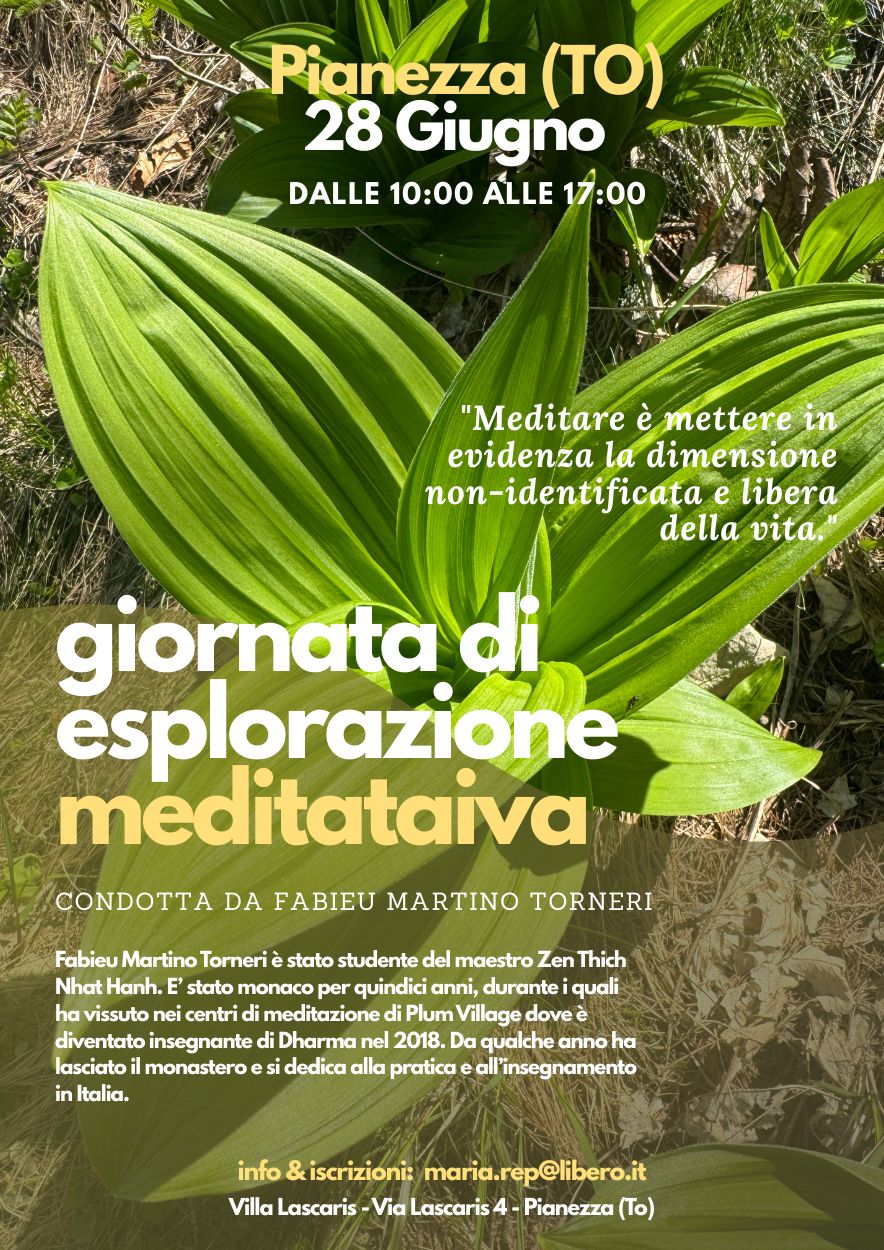 Pianezza (TO)
28 Giugno

DALLE 10:00 ALLE 17:00

"Meditare è mettere in evidenza la dimensione non-identificata e libera della vita."

giornata di esplorazione meditataiva

CONDOTTA DA FABIEU MARTINO TORNERI

Fabieu Martino Torneri è stato studente del maestro Zen Thich Nhat Hanh. E' stato monaco per quindici anni, durante i quali ha vissuto nei centri di meditazione di Plum Village dove è diventato insegnante di Dharma nel 2018. Da qualche anno ha lasciato il monastero e si dedica alla pratica e all'insegnamento in Italia.

info & iscrizioni: maria.rep@libero.it
Villa Lascaris - Via Lascaris 4 - Pianezza (To)